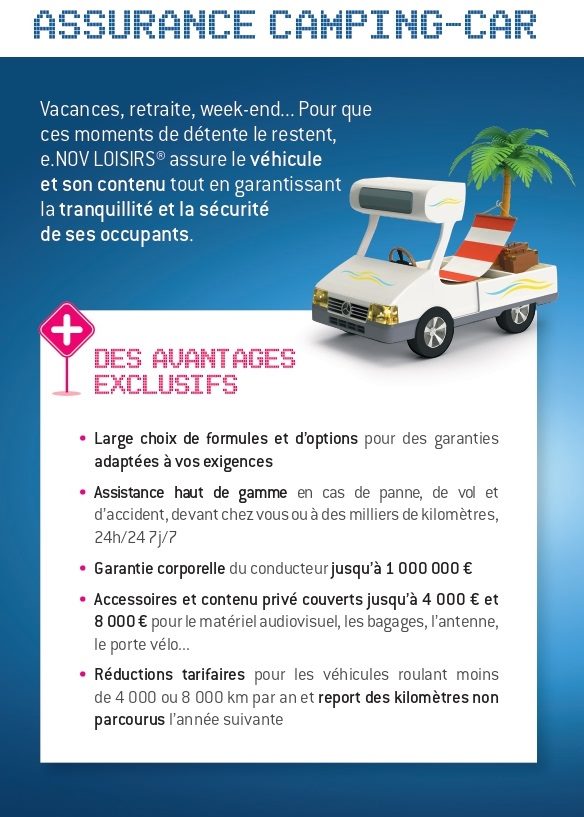 ASSURANCE CAMPING-CAR

Vacances, retraite, week-end... Pour que ces moments de détente le restent, e.NOV LOISIRS® assure le véhicule et son contenu tout en garantissant la tranquillité et la sécurité de ses occupants.

DES AVANTAGES EXCLUSIFS

• Large choix de formules et d'options pour des garanties adaptées à vos exigences

• Assistance haut de gamme en cas de panne, de vol et d'accident, devant chez vous ou à des milliers de kilomètres, 24h/24 7j/7

• Garantie corporelle du conducteur jusqu'à 1 000 000 €

• Accessoires et contenu privé couverts jusqu'à 4 000 € et 8 000 € pour le matériel audiovisuel, les bagages, l'antenne, le porte vélo...

• Réductions tarifaires pour les véhicules roulant moins de 4 000 ou 8 000 km par an et report des kilomètres non parcourus l'année suivante